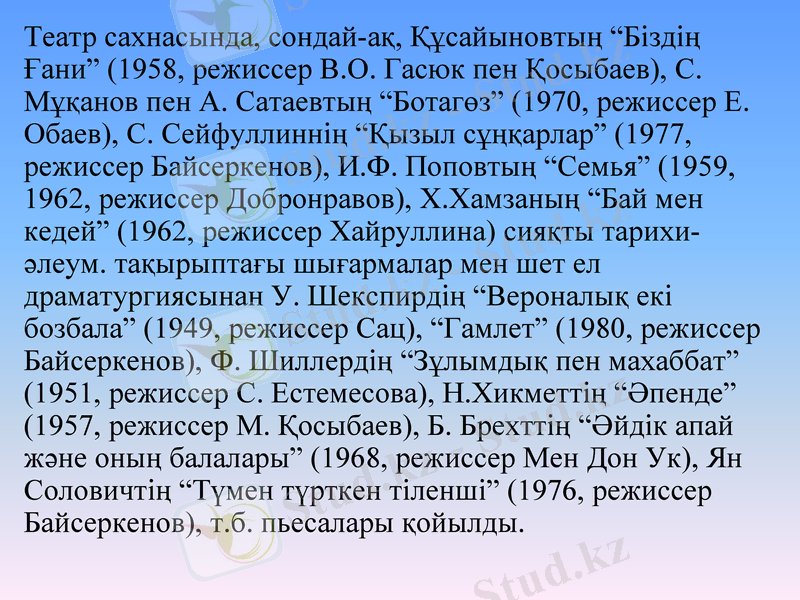 Театр сахнасында, сондай-ақ, Құсайыновтың "Біздің Ғани" (1958, режиссер В.О. Гасюк пен Қосыбаев), С. Мұқанов пен А. Сатаевтың "Ботагөз" (1970, режиссер Е. Обаев), С. Сейфуллиннің "Қызыл сұңқарлар" (1977, режиссер Байсеркенов), И.Ф. Поповтың "Семья" (1959, 1962, режиссер Добронравов), Х.Хамзаның "Бай мен кедей" (1962, режиссер Хайруллина) сияқты тарихи-әлеум. тақырыптағы шығармалар мен шет ел драматургиясынан У. Шекспирдің "Вероналық екі бозбала" (1949, режиссер Сац), "Гамлет" (1980, режиссер Байсеркенов), Ф. Шиллердің "Зұлымдық пен махаббат" (1951, режиссер С. Естемесова), Н.Хикметтің "Әпенде" (1957, режиссер М. Қосыбаев), Б. Брехттің "Әйдік апай және оның балалары" (1968, режиссер Мен Дон Ук), Ян Соловичтің "Түмен түрткен тіленші" (1976, режиссер Байсеркенов), т.б. пьесалары қойылды.

Stud.kz